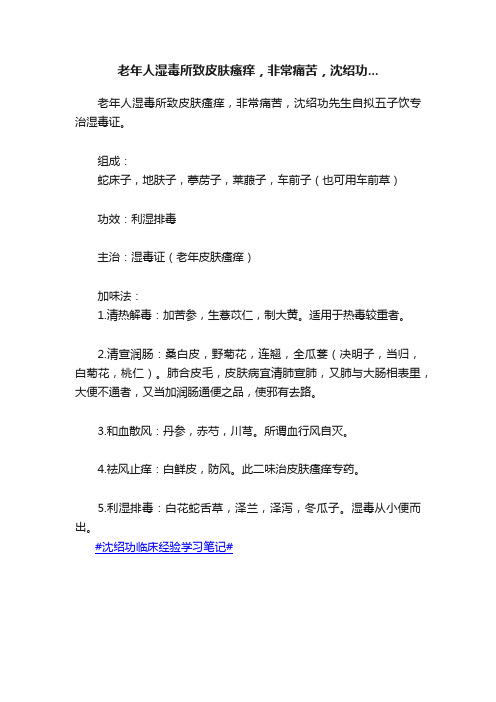 老年人湿毒所致皮肤瘙痒，非常痛苦，沈绍功...

老年人湿毒所致皮肤瘙痒，非常痛苦，沈绍功先生自拟五子饮专治湿毒证。

组成：
蛇床子，地肤子，葶苈子，莱菔子，车前子（也可用车前草）

功效：利湿排毒

主治：湿毒证（老年皮肤瘙痒）

加味法：
1.清热解毒：加苦参，生薏苡仁，制大黄。适用于热毒较重者。

2.清宣润肠：桑白皮，野菊花，连翘，全瓜蒌（决明子，当归，白菊花，桃仁）。肺合皮毛，皮肤病宜清肺宣肺，又肺与大肠相表里，大便不通者，又当加润肠通便之品，使邪有去路。

3.和血散风：丹参，赤芍，川芎。所谓血行风自灭。

4.祛风止痒：白鲜皮，防风。此二味治皮肤瘙痒专药。

5.利湿排毒：白花蛇舌草，泽兰，泽泻，冬瓜子。湿毒从小便而出。

#沈绍功临床经验学习笔记#